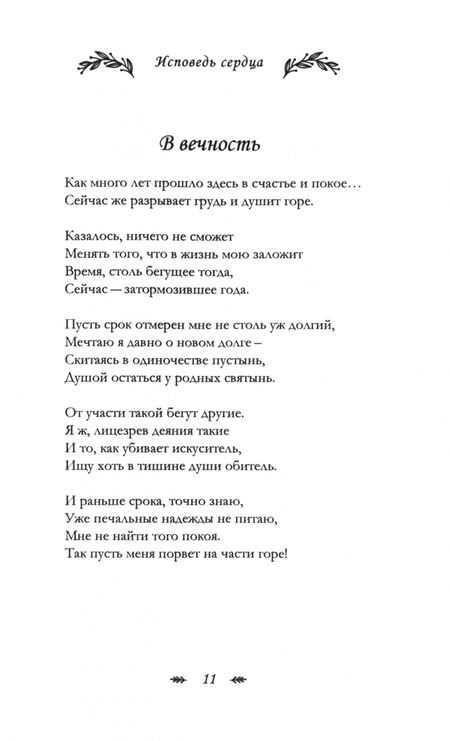 Исповедь сердца

В вечность

Как много лет прошло здесь в счастье и покое…
Сейчас же разрывает грудь и душит горе.

Казалось, ничего не сможет
Менять того, что в жизнь мою заложит
Время, столь бегущее тогда,
Сейчас — затормозившее года.

Пусть срок отмерен мне не столь уж долгий,
Мечтаю я давно о новом долге –
Скитаясь в одиночестве пустынь,
Душой остаться у родных святынь.

От участи такой бегут другие.
Я ж, лицезрев деяния такие
И то, как убивает искуситель,
Ищу хоть в тишине души обитель.

И раньше срока, точно знаю,
Уже печальные надежды не питаю,
Мне не найти того покоя.
Так пусть меня порвет на части горе!

11